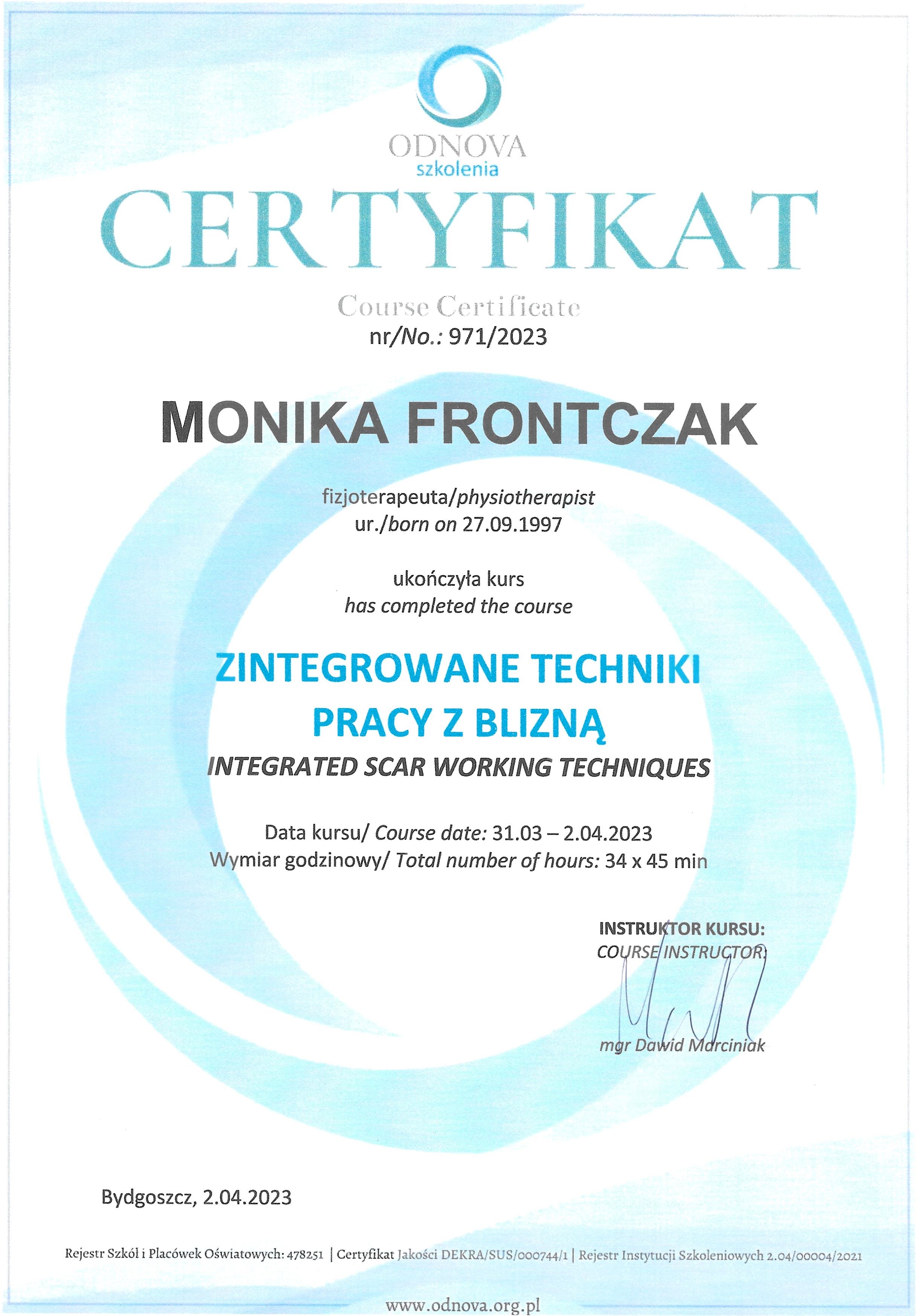 ODNOVA
szkolenia

CERTYFIKAT

Course Certificate
nr/No.: 971/2023

MONIKA FRONTCZAK

fizjoterapeuta/physiotherapist
ur./born on 27.09.1997

ukończyła kurs
has completed the course

ZINTEGROWANE TECHNIKI PRACY Z BLIZNĄ
INTEGRATED SCAR WORKING TECHNIQUES

Data kursu/ Course date: 31.03 – 2.04.2023
Wymiar godzinowy/ Total number of hours: 34 x 45 min

INSTRUKTOR KURSU:
COURSE INSTRUCTOR:

mgr Dawid Marciniak

Bydgoszcz, 2.04.2023

Rejestr Szkół i Placówek Oświatowych: 478251 | Certyfikat Jakości DEKRA/SUS/000744/1 | Rejestr Instytucji Szkoleniowych 2.04/00004/2021

www.odnova.org.pl